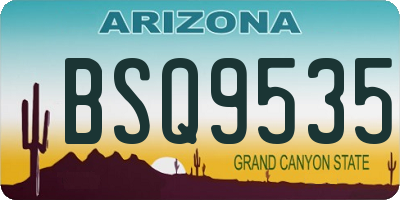 ARIZONA

BSQ9535

GRAND CANYON STATE